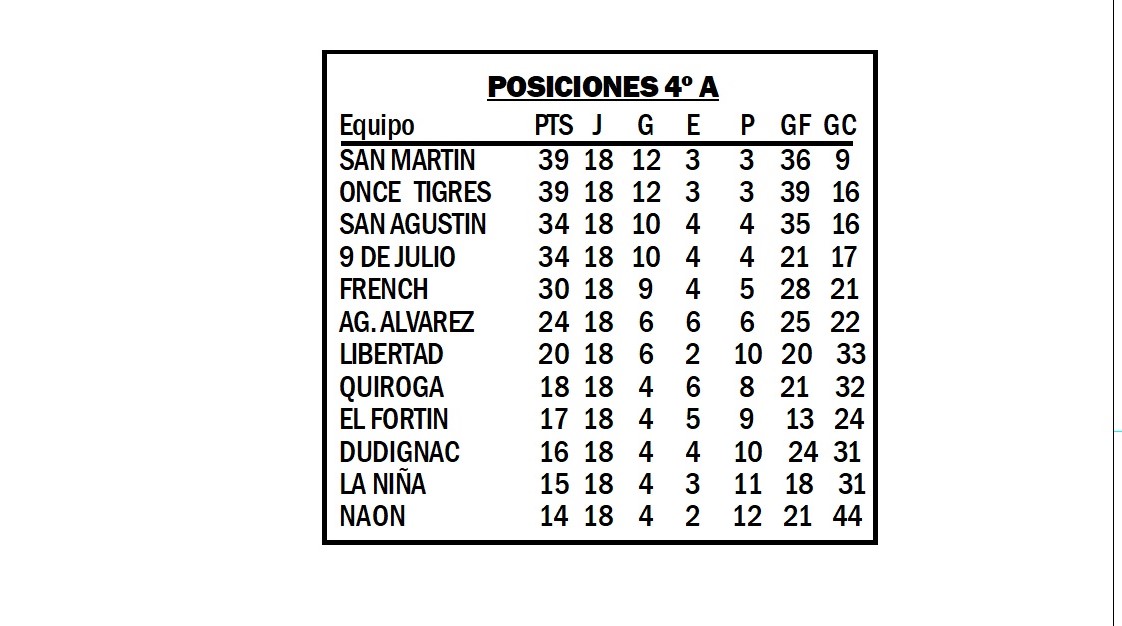 POSICIONES 4º A

| Equipo | PTS | J | G | E | P | GF | GC |
|---|---|---|---|---|---|---|---|
| SAN MARTIN | 39 | 18 | 12 | 3 | 3 | 36 | 9 |
| ONCE TIGRES | 39 | 18 | 12 | 3 | 3 | 39 | 16 |
| SAN AGUSTIN | 34 | 18 | 10 | 4 | 4 | 35 | 16 |
| 9 DE JULIO | 34 | 18 | 10 | 4 | 4 | 21 | 17 |
| FRENCH | 30 | 18 | 9 | 4 | 5 | 28 | 21 |
| AG. ALVAREZ | 24 | 18 | 6 | 6 | 6 | 25 | 22 |
| LIBERTAD | 20 | 18 | 6 | 2 | 10 | 20 | 33 |
| QUIROGA | 18 | 18 | 4 | 6 | 8 | 21 | 32 |
| EL FORTIN | 17 | 18 | 4 | 5 | 9 | 13 | 24 |
| DUDIGNAC | 16 | 18 | 4 | 4 | 10 | 24 | 31 |
| LA NIÑA | 15 | 18 | 4 | 3 | 11 | 18 | 31 |
| NAON | 14 | 18 | 4 | 2 | 12 | 21 | 44 |